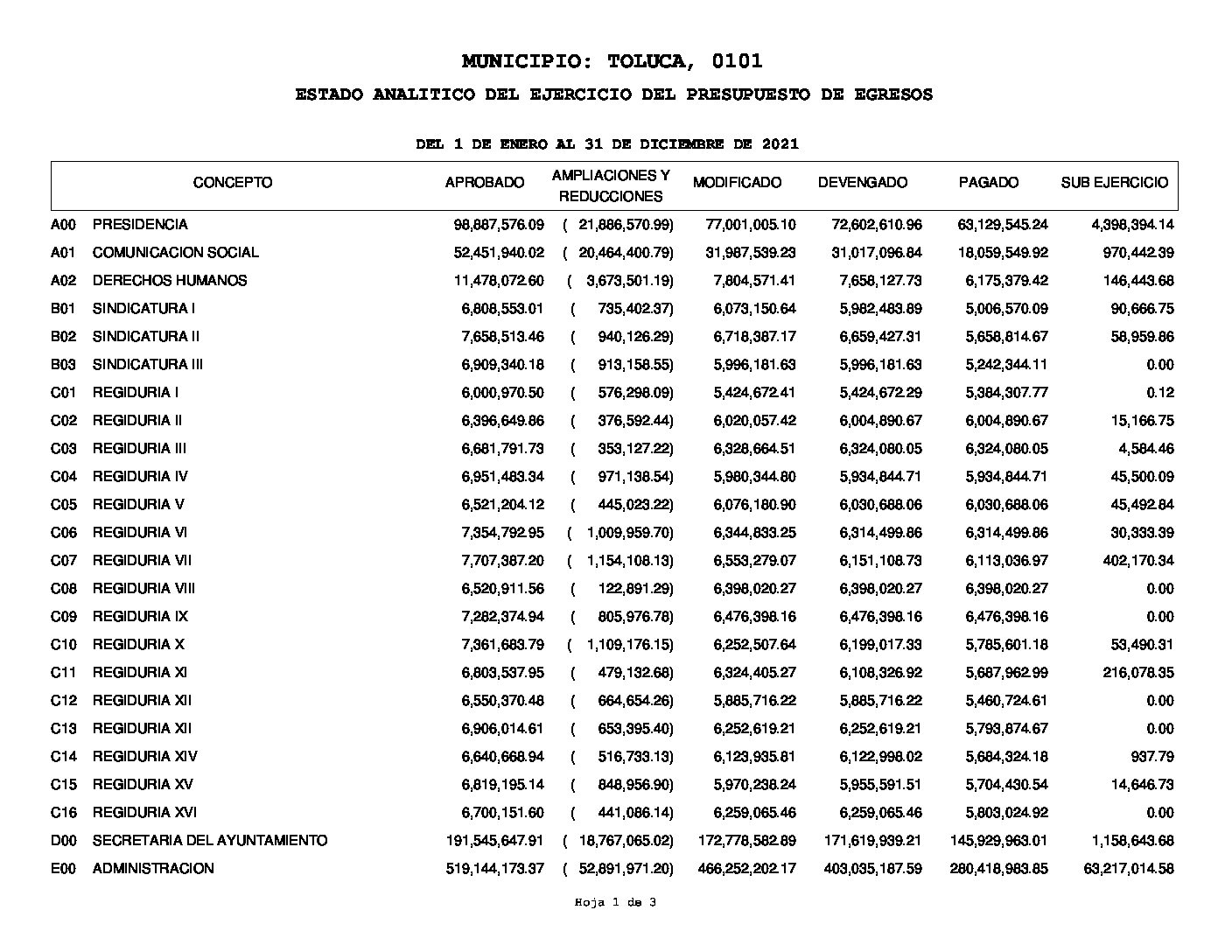 MUNICIPIO: TOLUCA, 0101

ESTADO ANALITICO DEL EJERCICIO DEL PRESUPUESTO DE EGRESOS

DEL 1 DE ENERO AL 31 DE DICIEMBRE DE 2021

| | CONCEPTO | APROBADO | AMPLIACIONES Y REDUCCIONES | MODIFICADO | DEVENGADO | PAGADO | SUB EJERCICIO |
|---|---|---|---|---|---|---|---|
| A00 | PRESIDENCIA | 98,887,576.09 | ( 21,886,570.99) | 77,001,005.10 | 72,602,610.96 | 63,129,545.24 | 4,398,394.14 |
| A01 | COMUNICACION SOCIAL | 52,451,940.02 | ( 20,464,400.79) | 31,987,539.23 | 31,017,096.84 | 18,059,549.92 | 970,442.39 |
| A02 | DERECHOS HUMANOS | 11,478,072.60 | ( 3,673,501.19) | 7,804,571.41 | 7,658,127.73 | 6,175,379.42 | 146,443.68 |
| B01 | SINDICATURA I | 6,808,553.01 | ( 735,402.37) | 6,073,150.64 | 5,982,483.89 | 5,006,570.09 | 90,666.75 |
| B02 | SINDICATURA II | 7,658,513.46 | ( 940,126.29) | 6,718,387.17 | 6,659,427.31 | 5,658,814.67 | 58,959.86 |
| B03 | SINDICATURA III | 6,909,340.18 | ( 913,158.55) | 5,996,181.63 | 5,996,181.63 | 5,242,344.11 | 0.00 |
| C01 | REGIDURIA I | 6,000,970.50 | ( 576,298.09) | 5,424,672.41 | 5,424,672.29 | 5,384,307.77 | 0.12 |
| C02 | REGIDURIA II | 6,396,649.86 | ( 376,592.44) | 6,020,057.42 | 6,004,890.67 | 6,004,890.67 | 15,166.75 |
| C03 | REGIDURIA III | 6,681,791.73 | ( 353,127.22) | 6,328,664.51 | 6,324,080.05 | 6,324,080.05 | 4,584.46 |
| C04 | REGIDURIA IV | 6,951,483.34 | ( 971,138.54) | 5,980,344.80 | 5,934,844.71 | 5,934,844.71 | 45,500.09 |
| C05 | REGIDURIA V | 6,521,204.12 | ( 445,023.22) | 6,076,180.90 | 6,030,688.06 | 6,030,688.06 | 45,492.84 |
| C06 | REGIDURIA VI | 7,354,792.95 | ( 1,009,959.70) | 6,344,833.25 | 6,314,499.86 | 6,314,499.86 | 30,333.39 |
| C07 | REGIDURIA VII | 7,707,387.20 | ( 1,154,108.13) | 6,553,279.07 | 6,151,108.73 | 6,113,036.97 | 402,170.34 |
| C08 | REGIDURIA VIII | 6,520,911.56 | ( 122,891.29) | 6,398,020.27 | 6,398,020.27 | 6,398,020.27 | 0.00 |
| C09 | REGIDURIA IX | 7,282,374.94 | ( 805,976.78) | 6,476,398.16 | 6,476,398.16 | 6,476,398.16 | 0.00 |
| C10 | REGIDURIA X | 7,361,683.79 | ( 1,109,176.15) | 6,252,507.64 | 6,199,017.33 | 5,785,601.18 | 53,490.31 |
| C11 | REGIDURIA XI | 6,803,537.95 | ( 479,132.68) | 6,324,405.27 | 6,108,326.92 | 5,687,962.99 | 216,078.35 |
| C12 | REGIDURIA XII | 6,550,370.48 | ( 664,654.26) | 5,885,716.22 | 5,885,716.22 | 5,460,724.61 | 0.00 |
| C13 | REGIDURIA XII | 6,906,014.61 | ( 653,395.40) | 6,252,619.21 | 6,252,619.21 | 5,793,874.67 | 0.00 |
| C14 | REGIDURIA XIV | 6,640,668.94 | ( 516,733.13) | 6,123,935.81 | 6,122,998.02 | 5,684,324.18 | 937.79 |
| C15 | REGIDURIA XV | 6,819,195.14 | ( 848,956.90) | 5,970,238.24 | 5,955,591.51 | 5,704,430.54 | 14,646.73 |
| C16 | REGIDURIA XVI | 6,700,151.60 | ( 441,086.14) | 6,259,065.46 | 6,259,065.46 | 5,803,024.92 | 0.00 |
| D00 | SECRETARIA DEL AYUNTAMIENTO | 191,545,647.91 | ( 18,767,065.02) | 172,778,582.89 | 171,619,939.21 | 145,929,963.01 | 1,158,643.68 |
| E00 | ADMINISTRACION | 519,144,173.37 | ( 52,891,971.20) | 466,252,202.17 | 403,035,187.59 | 280,418,983.85 | 63,217,014.58 |

Hoja 1 de 3